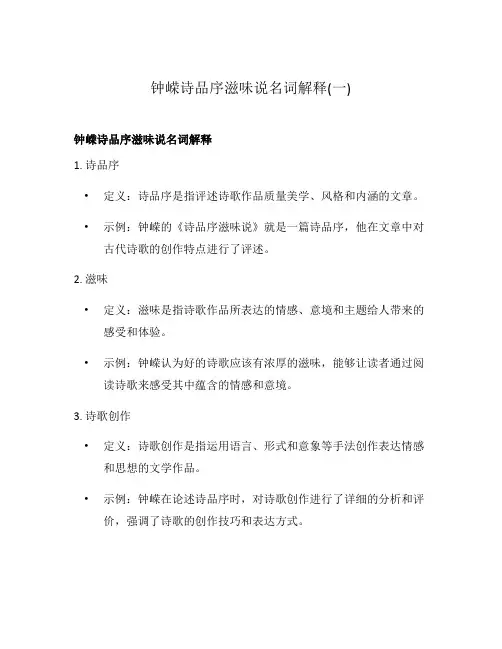 钟嵘诗品序滋味说名词解释(一)

钟嵘诗品序滋味说名词解释

1. 诗品序

• 定义：诗品序是指评述诗歌作品质量美学、风格和内涵的文章。

• 示例：钟嵘的《诗品序滋味说》就是一篇诗品序，他在文章中对古代诗歌的创作特点进行了评述。

2. 滋味

• 定义：滋味是指诗歌作品所表达的情感、意境和主题给人带来的感受和体验。

• 示例：钟嵘认为好的诗歌应该有浓厚的滋味，能够让读者通过阅读诗歌来感受其中蕴含的情感和意境。

3. 诗歌创作

• 定义：诗歌创作是指运用语言、形式和意象等手法创作表达情感和思想的文学作品。

• 示例：钟嵘在论述诗品序时，对诗歌创作进行了详细的分析和评价，强调了诗歌的创作技巧和表达方式。